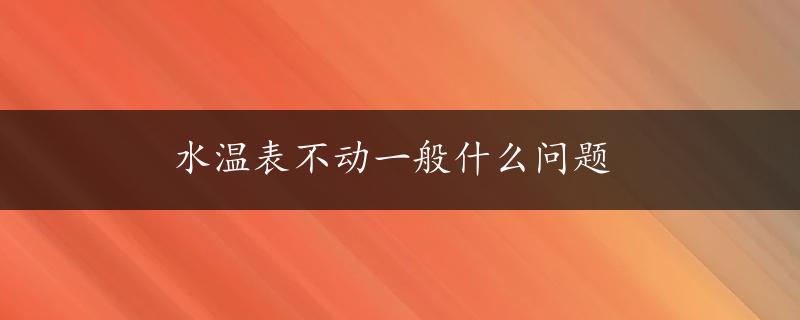 水温表不动一般什么问题